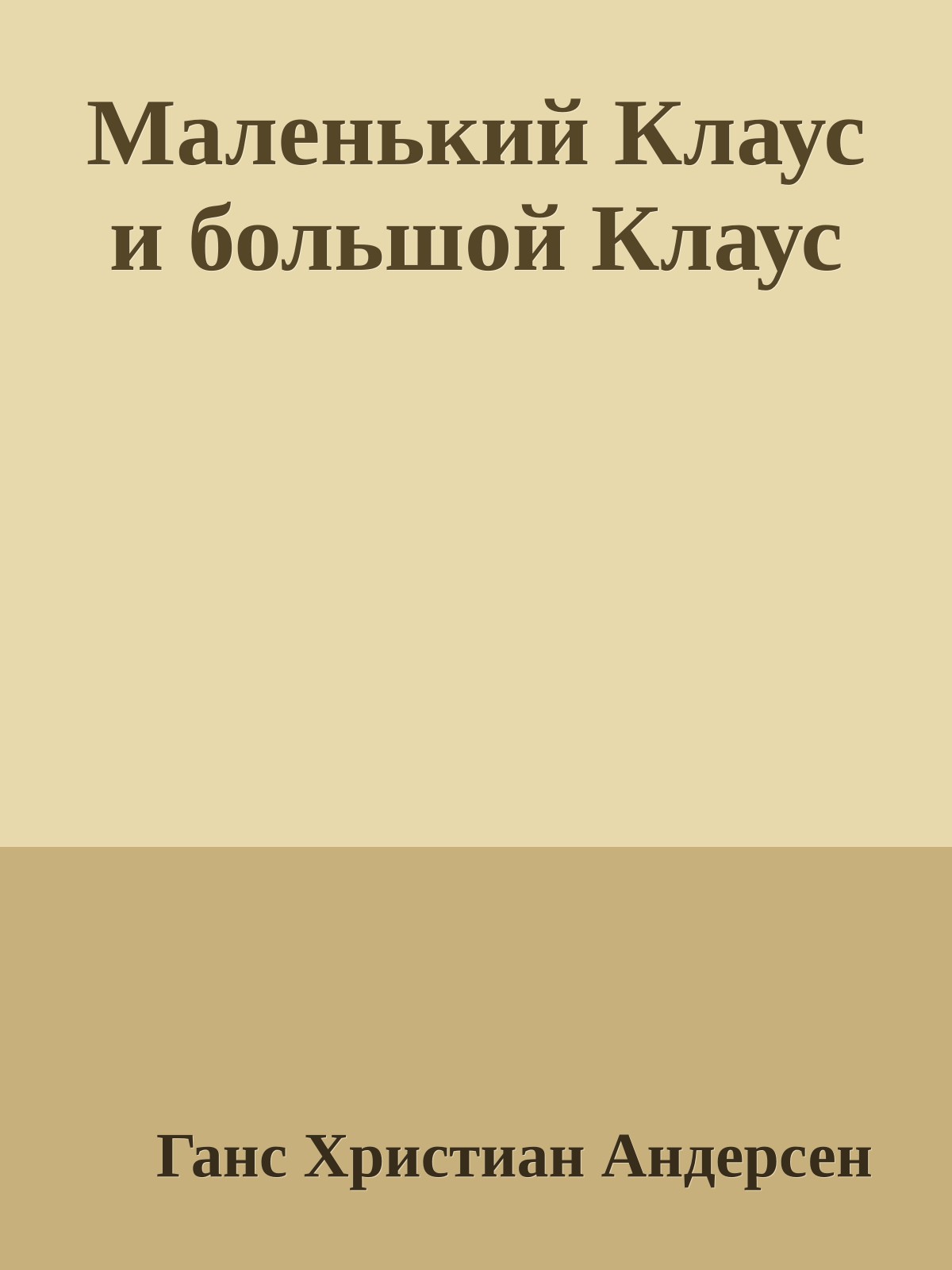 Маленький Клаус и большой Клаус

Ганс Христиан Андерсен